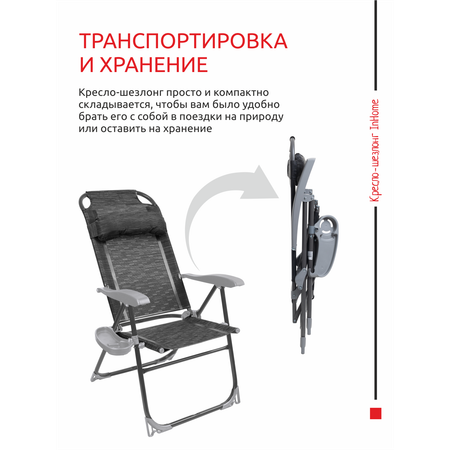 ТРАНСПОРТИРОВКА И ХРАНЕНИЕ

Кресло-шезлонг просто и компактно складывается, чтобы вам было удобно брать его с собой в поездки на природу или оставить на хранение

Кресло-шезлонг InHome